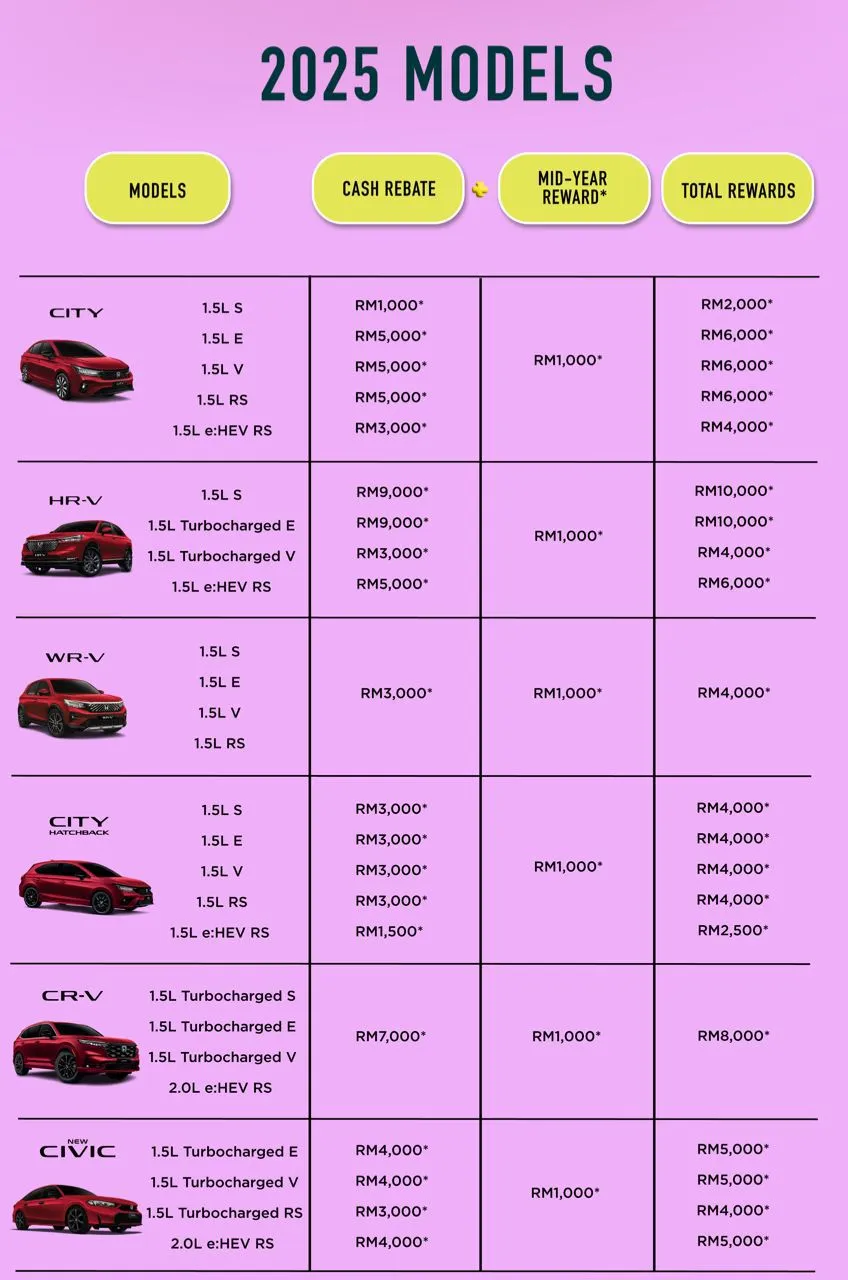 2025 MODELS

| MODELS | | CASH REBATE | + MID-YEAR REWARD* | TOTAL REWARDS |
|---|---|---|---|---|
| CITY | 1.5L S | RM1,000* | RM1,000* | RM2,000* |
| | 1.5L E | RM5,000* | | RM6,000* |
| | 1.5L V | RM5,000* | | RM6,000* |
| | 1.5L RS | RM5,000* | | RM6,000* |
| | 1.5L e:HEV RS | RM3,000* | | RM4,000* |
| HR-V | 1.5L S | RM9,000* | RM1,000* | RM10,000* |
| | 1.5L Turbocharged E | RM9,000* | | RM10,000* |
| | 1.5L Turbocharged V | RM3,000* | | RM4,000* |
| | 1.5L e:HEV RS | RM5,000* | | RM6,000* |
| WR-V | 1.5L S | RM3,000* | RM1,000* | RM4,000* |
| | 1.5L E | | | |
| | 1.5L V | | | |
| | 1.5L RS | | | |
| CITY HATCHBACK | 1.5L S | RM3,000* | RM1,000* | RM4,000* |
| | 1.5L E | RM3,000* | | RM4,000* |
| | 1.5L V | RM3,000* | | RM4,000* |
| | 1.5L RS | RM3,000* | | RM4,000* |
| | 1.5L e:HEV RS | RM1,500* | | RM2,500* |
| CR-V | 1.5L Turbocharged S | RM7,000* | RM1,000* | RM8,000* |
| | 1.5L Turbocharged E | | | |
| | 1.5L Turbocharged V | | | |
| | 2.0L e:HEV RS | | | |
| NEW CIVIC | 1.5L Turbocharged E | RM4,000* | RM1,000* | RM5,000* |
| | 1.5L Turbocharged V | RM4,000* | | RM5,000* |
| | 1.5L Turbocharged RS | RM3,000* | | RM4,000* |
| | 2.0L e:HEV RS | RM4,000* | | RM5,000* |